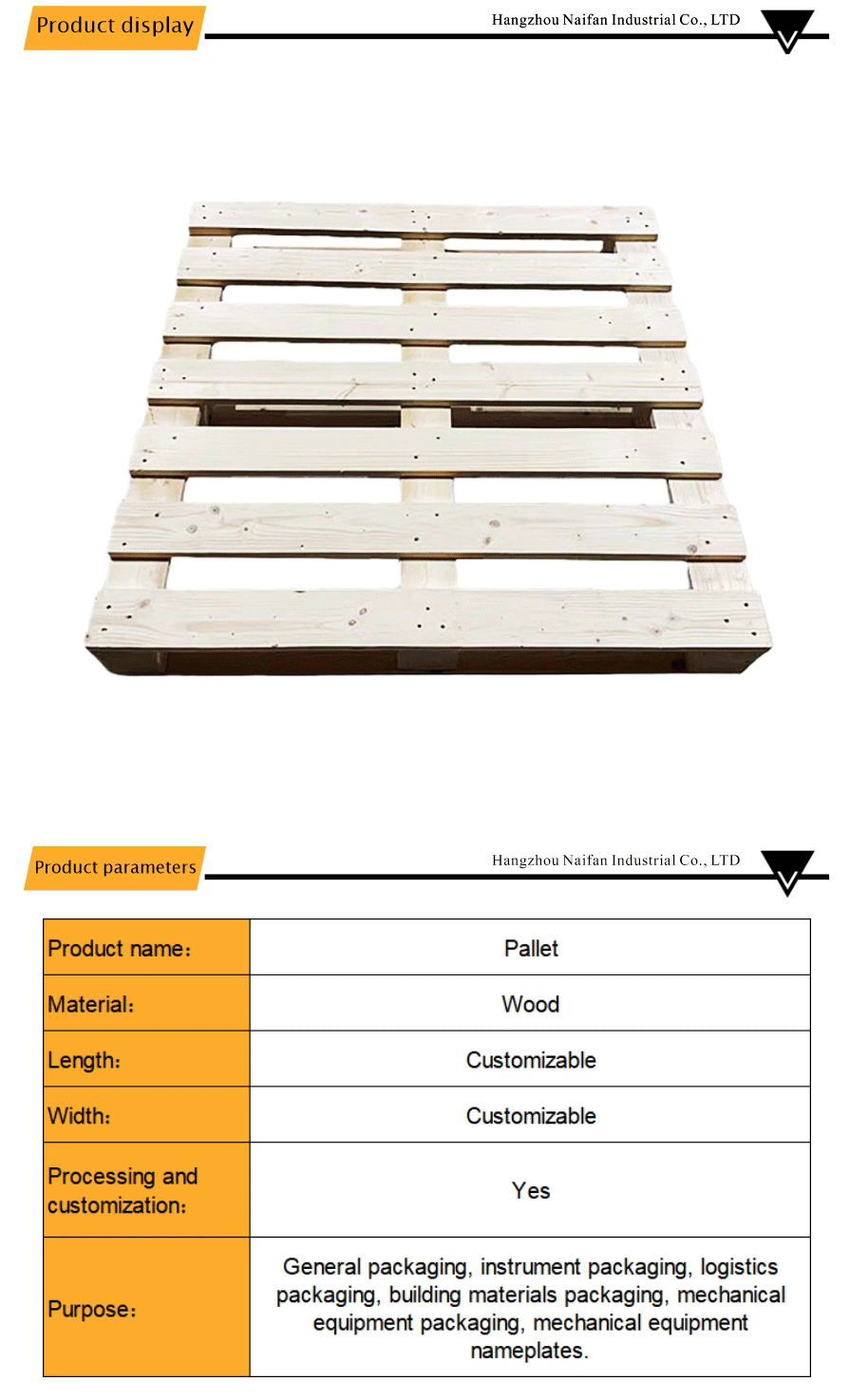 Product display

Hangzhou Naifan Industrial Co., LTD

Product parameters

Hangzhou Naifan Industrial Co., LTD

| Product name: | Pallet |
|---|---|
| Material: | Wood |
| Length: | Customizable |
| Width: | Customizable |
| Processing and customization: | Yes |
| Purpose: | General packaging, instrument packaging, logistics packaging, building materials packaging, mechanical equipment packaging, mechanical equipment nameplates. |